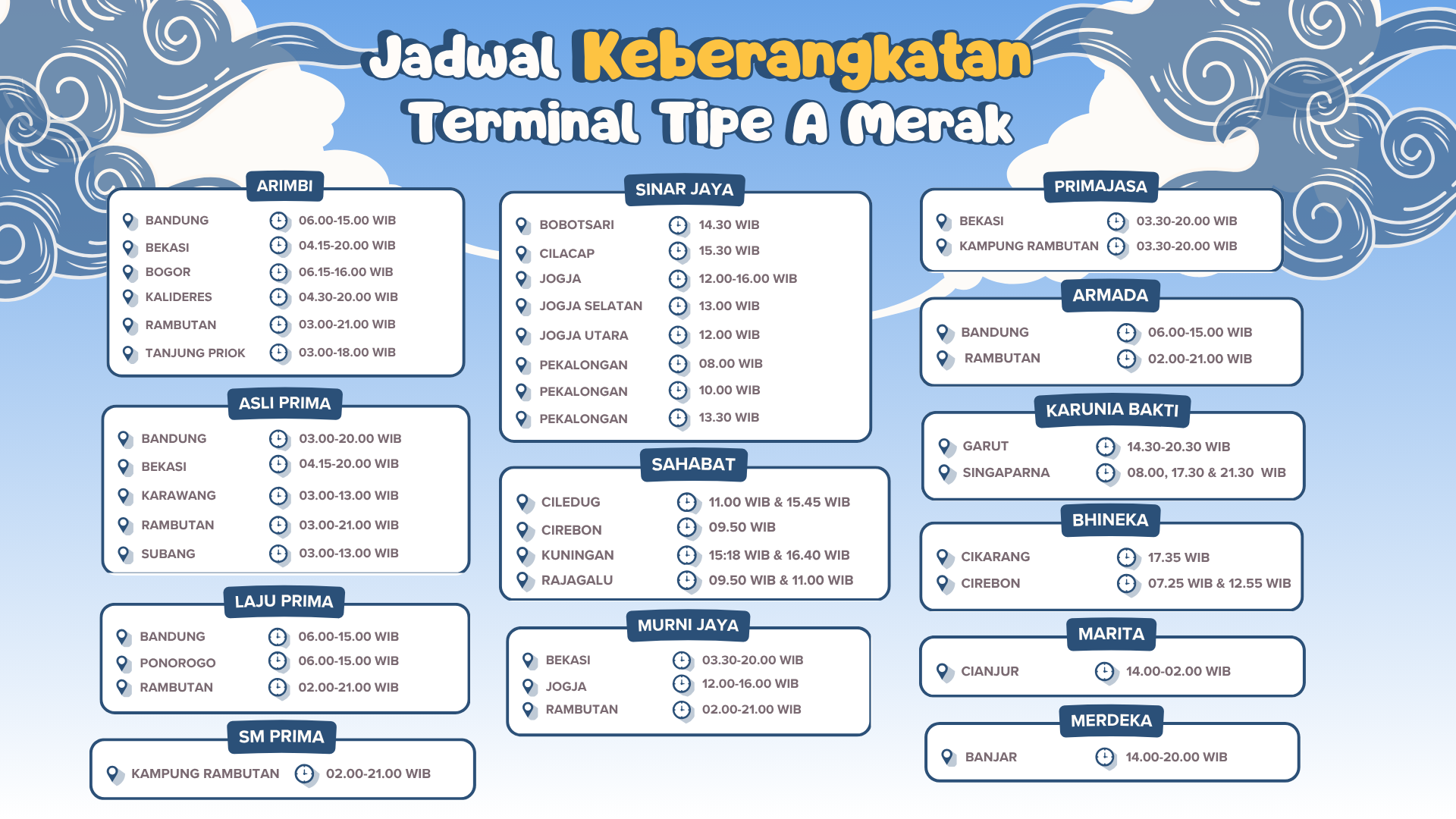 Jadwal Keberangkatan
Terminal Tipe A Merak

ARIMBI

| | |
|---|---|
| BANDUNG | 06.00-15.00 WIB |
| BEKASI | 04.15-20.00 WIB |
| BOGOR | 06.15-16.00 WIB |
| KALIDERES | 04.30-20.00 WIB |
| RAMBUTAN | 03.00-21.00 WIB |
| TANJUNG PRIOK | 03.00-18.00 WIB |

ASLI PRIMA

| | |
|---|---|
| BANDUNG | 03.00-20.00 WIB |
| BEKASI | 04.15-20.00 WIB |
| KARAWANG | 03.00-13.00 WIB |
| RAMBUTAN | 03.00-21.00 WIB |
| SUBANG | 03.00-13.00 WIB |

LAJU PRIMA

| | |
|---|---|
| BANDUNG | 06.00-15.00 WIB |
| PONOROGO | 06.00-15.00 WIB |
| RAMBUTAN | 02.00-21.00 WIB |

SM PRIMA

| | |
|---|---|
| KAMPUNG RAMBUTAN | 02.00-21.00 WIB |

SINAR JAYA

| | |
|---|---|
| BOBOTSARI | 14.30 WIB |
| CILACAP | 15.30 WIB |
| JOGJA | 12.00-16.00 WIB |
| JOGJA SELATAN | 13.00 WIB |
| JOGJA UTARA | 12.00 WIB |
| PEKALONGAN | 08.00 WIB |
| PEKALONGAN | 10.00 WIB |
| PEKALONGAN | 13.30 WIB |

SAHABAT

| | |
|---|---|
| CILEDUG | 11.00 WIB & 15.45 WIB |
| CIREBON | 09.50 WIB |
| KUNINGAN | 15:18 WIB & 16.40 WIB |
| RAJAGALU | 09.50 WIB & 11.00 WIB |

MURNI JAYA

| | |
|---|---|
| BEKASI | 03.30-20.00 WIB |
| JOGJA | 12.00-16.00 WIB |
| RAMBUTAN | 02.00-21.00 WIB |

PRIMAJASA

| | |
|---|---|
| BEKASI | 03.30-20.00 WIB |
| KAMPUNG RAMBUTAN | 03.30-20.00 WIB |

ARMADA

| | |
|---|---|
| BANDUNG | 06.00-15.00 WIB |
| RAMBUTAN | 02.00-21.00 WIB |

KARUNIA BAKTI

| | |
|---|---|
| GARUT | 14.30-20.30 WIB |
| SINGAPARNA | 08.00, 17.30 & 21.30 WIB |

BHINEKA

| | |
|---|---|
| CIKARANG | 17.35 WIB |
| CIREBON | 07.25 WIB & 12.55 WIB |

MARITA

| | |
|---|---|
| CIANJUR | 14.00-02.00 WIB |

MERDEKA

| | |
|---|---|
| BANJAR | 14.00-20.00 WIB |